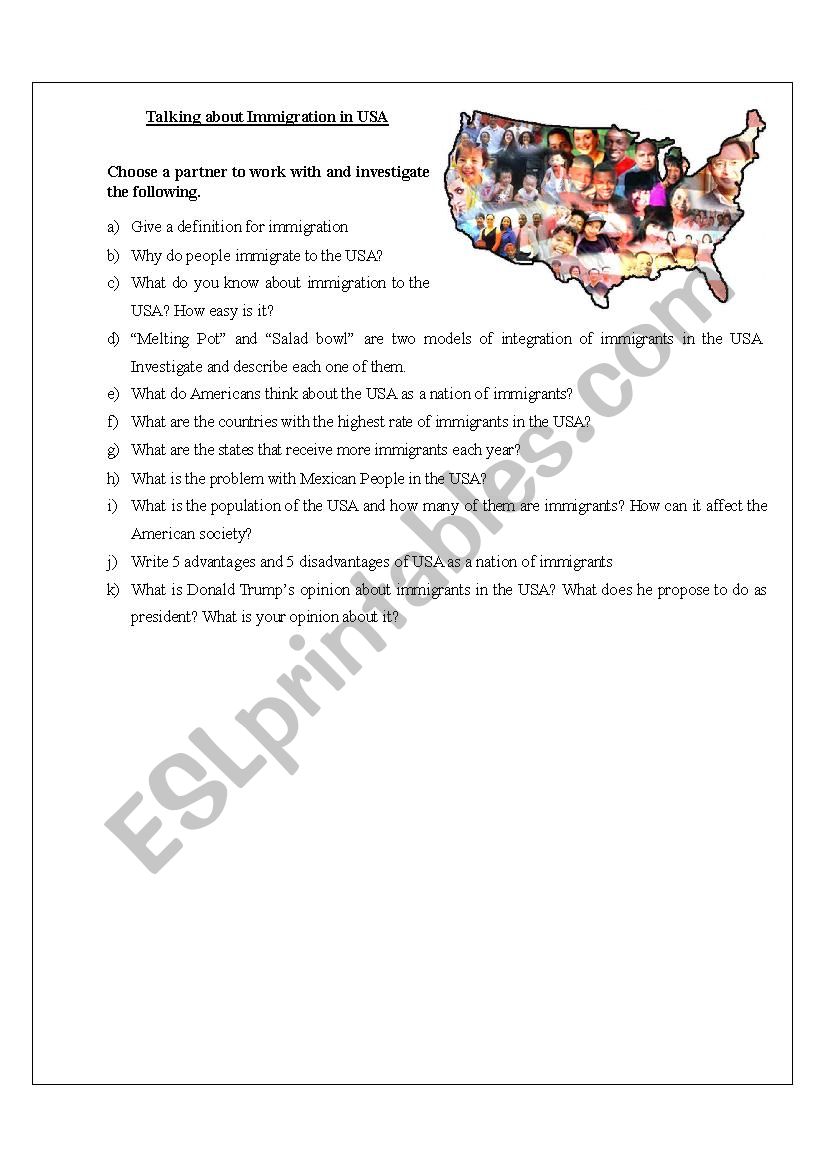 Talking about Immigration in USA

Choose a partner to work with and investigate the following.

a) Give a definition for immigration
b) Why do people immigrate to the USA?
c) What do you know about immigration to the USA? How easy is it?
d) “Melting Pot” and “Salad bowl” are two models of integration of immigrants in the USA. Investigate and describe each one of them.
e) What do Americans think about the USA as a nation of immigrants?
f) What are the countries with the highest rate of immigrants in the USA?
g) What are the states that receive more immigrants each year?
h) What is the problem with Mexican People in the USA?
i) What is the population of the USA and how many of them are immigrants? How can it affect the American society?
j) Write 5 advantages and 5 disadvantages of USA as a nation of immigrants
k) What is Donald Trump’s opinion about immigrants in the USA? What does he propose to do as president? What is your opinion about it?

ESLprintables.com